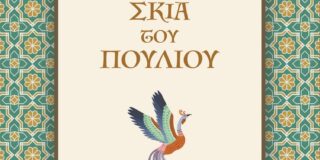 ΣΚΙΑ
ΤΟΥ
ΠΟΥΛΙΟΥ